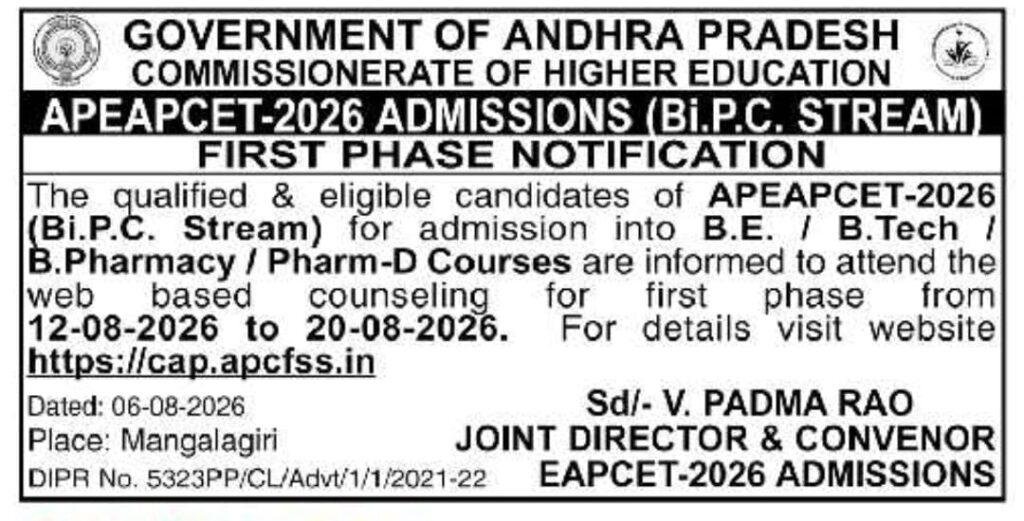 GOVERNMENT OF ANDHRA PRADESH
COMMISSIONERATE OF HIGHER EDUCATION

APEAPCET-2026 ADMISSIONS (Bi.P.C. STREAM)

FIRST PHASE NOTIFICATION

The qualified & eligible candidates of APEAPCET-2026 (Bi.P.C. Stream) for admission into B.E. / B.Tech / B.Pharmacy / Pharm-D Courses are informed to attend the web based counseling for first phase from 12-08-2026 to 20-08-2026. For details visit website https://cap.apcfss.in

Dated: 06-08-2026
Place: Mangalagiri
DIPR No. 5323PP/CL/Advt/1/1/2021-22

Sd/- V. PADMA RAO
JOINT DIRECTOR & CONVENOR
EAPCET-2026 ADMISSIONS